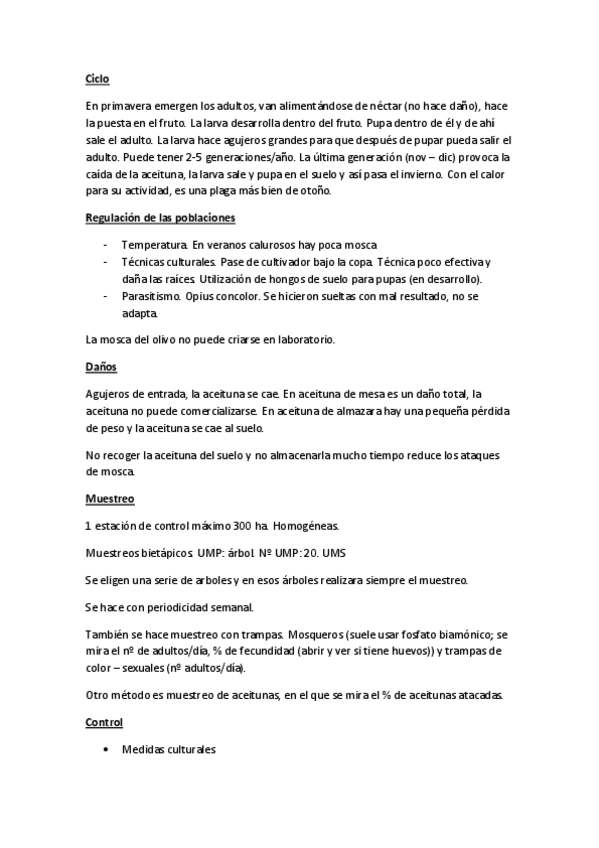 Ciclo

En primavera emergen los adultos, van alimentándose de néctar (no hace daño), hace la puesta en el fruto. La larva desarrolla dentro del fruto. Pupa dentro de él y de ahí sale el adulto. La larva hace agujeros grandes para que después de pupar pueda salir el adulto. Puede tener 2-5 generaciones/año. La última generación (nov – dic) provoca la caída de la aceituna, la larva sale y pupa en el suelo y así pasa el invierno. Con el calor para su actividad, es una plaga más bien de otoño.

Regulación de las poblaciones

- Temperatura. En veranos calurosos hay poca mosca
- Técnicas culturales. Pase de cultivador bajo la copa. Técnica poco efectiva y daña las raíces. Utilización de hongos de suelo para pupas (en desarrollo).
- Parasitismo. Opius concolor. Se hicieron sueltas con mal resultado, no se adapta.

La mosca del olivo no puede criarse en laboratorio.

Daños

Agujeros de entrada, la aceituna se cae. En aceituna de mesa es un daño total, la aceituna no puede comercializarse. En aceituna de almazara hay una pequeña pérdida de peso y la aceituna se cae al suelo.

No recoger la aceituna del suelo y no almacenarla mucho tiempo reduce los ataques de mosca.

Muestreo

1 estación de control máximo 300 ha. Homogéneas.

Muestreos bietápicos. UMP: árbol. Nº UMP: 20. UMS

Se eligen una serie de arboles y en esos árboles realizara siempre el muestreo.

Se hace con periodicidad semanal.

También se hace muestreo con trampas. Mosqueros (suele usar fosfato biamónico; se mira el nº de adultos/día, % de fecundidad (abrir y ver si tiene huevos)) y trampas de color – sexuales (nº adultos/día).

Otro método es muestreo de aceitunas, en el que se mira el % de aceitunas atacadas.

Control

• Medidas culturales